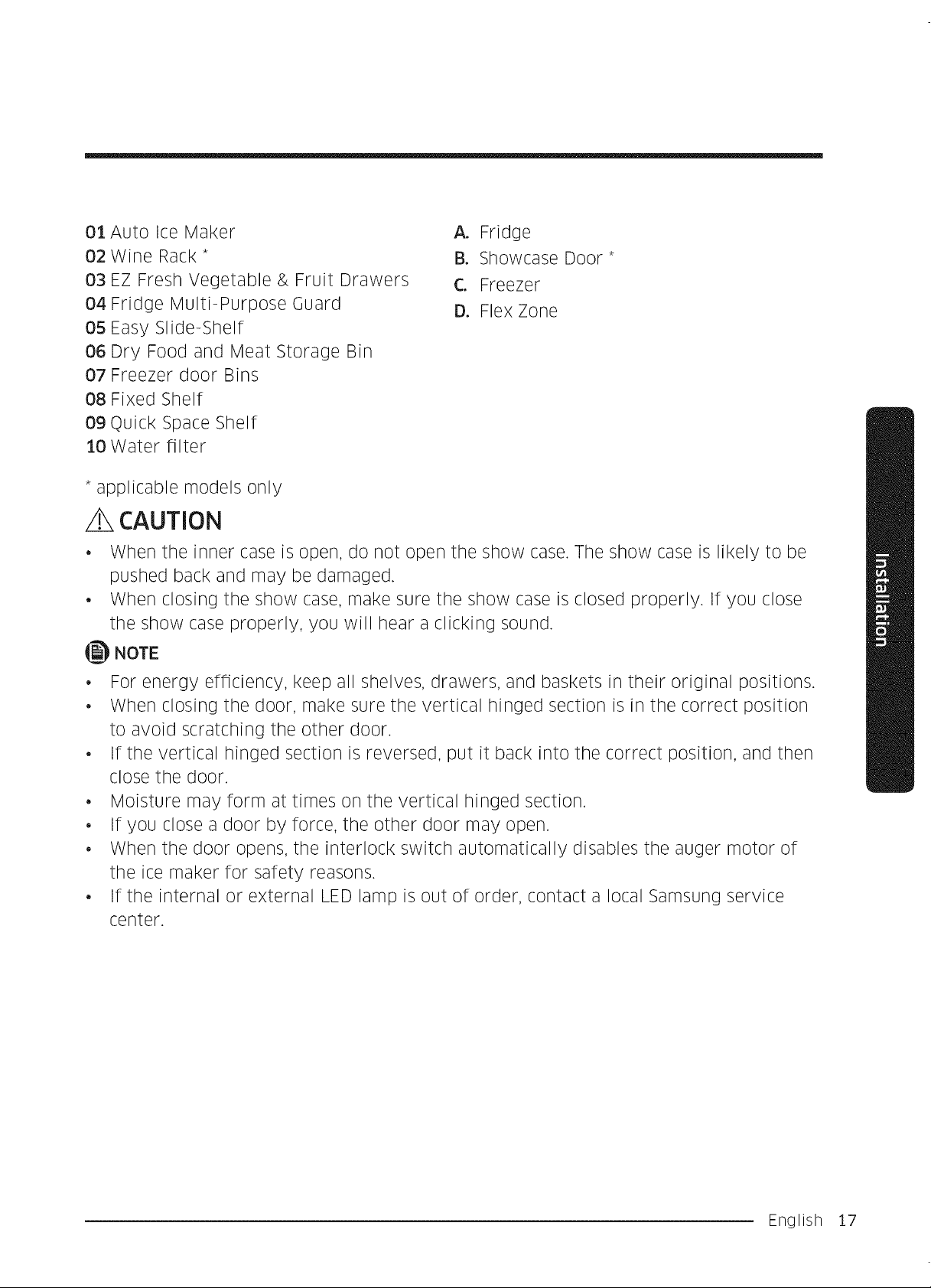 01 Auto Ice Maker
02 Wine Rack *
03 EZ Fresh Vegetable & Fruit Drawers
04 Fridge Multi-Purpose Guard
05 Easy Slide-Shelf
06 Dry Food and Meat Storage Bin
07 Freezer door Bins
08 Fixed Shelf
09 Quick Space Shelf
10 Water filter

A. Fridge
B. Showcase Door *
C. Freezer
D. Flex Zone

* applicable models only

CAUTION

• When the inner case is open, do not open the show case. The show case is likely to be pushed back and may be damaged.
• When closing the show case, make sure the show case is closed properly. If you close the show case properly, you will hear a clicking sound.

NOTE

• For energy efficiency, keep all shelves, drawers, and baskets in their original positions.
• When closing the door, make sure the vertical hinged section is in the correct position to avoid scratching the other door.
• If the vertical hinged section is reversed, put it back into the correct position, and then close the door.
• Moisture may form at times on the vertical hinged section.
• If you close a door by force, the other door may open.
• When the door opens, the interlock switch automatically disables the auger motor of the ice maker for safety reasons.
• If the internal or external LED lamp is out of order, contact a local Samsung service center.

Installation

English 17